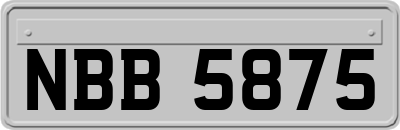 NBB 5875